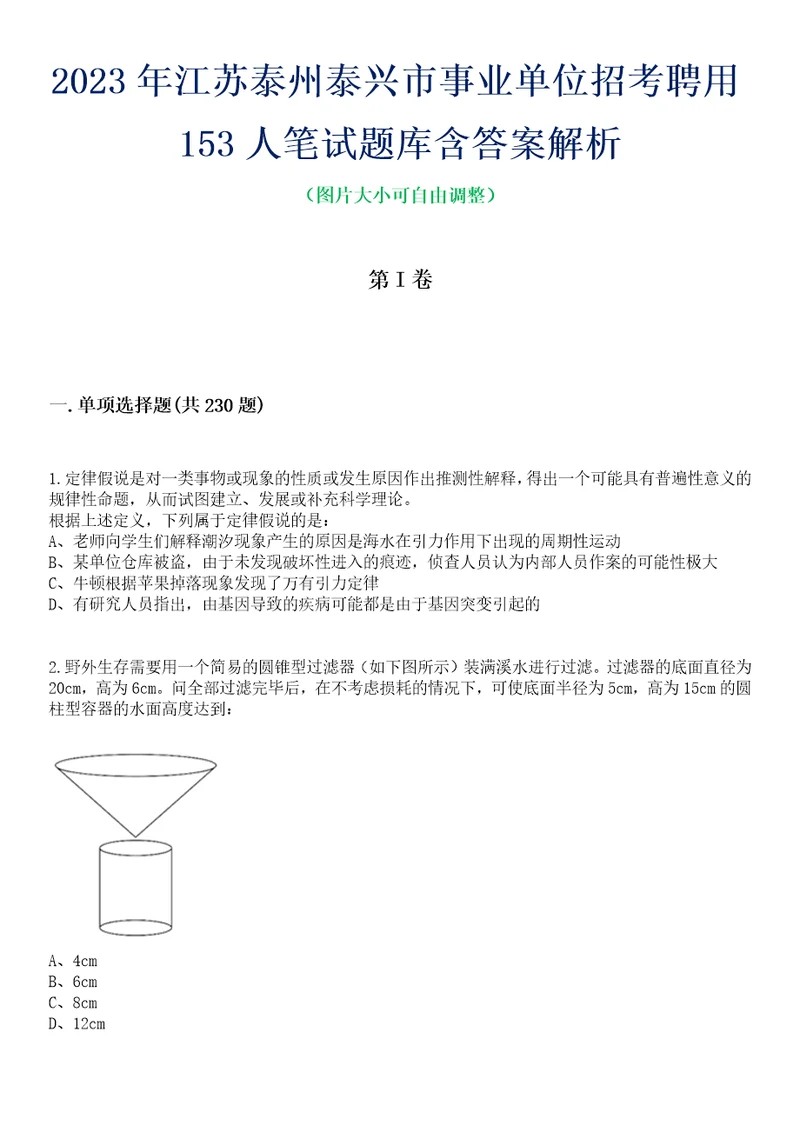 2023年江苏泰州泰兴市事业单位招考聘用153人笔试题库含答案解析

（图片大小可自由调整）

第I卷

一.单项选择题(共230题)

1.定律假说是对一类事物或现象的性质或发生原因作出推测性解释，得出一个可能具有普遍性意义的规律性命题，从而试图建立、发展或补充科学理论。
根据上述定义，下列属于定律假说的是：
A、老师向学生们解释潮汐现象产生的原因是海水在引力作用下出现的周期性运动
B、某单位仓库被盗，由于未发现破坏性进入的痕迹，侦查人员认为内部人员作案的可能性极大
C、牛顿根据苹果掉落现象发现了万有引力定律
D、有研究人员指出，由基因导致的疾病可能都是由于基因突变引起的

2.野外生存需要用一个简易的圆锥型过滤器（如下图所示）装满溪水进行过滤。过滤器的底面直径为20cm，高为6cm。问全部过滤完毕后，在不考虑损耗的情况下，可使底面半径为5cm，高为15cm的圆柱型容器的水面高度达到：

A、4cm
B、6cm
C、8cm
D、12cm